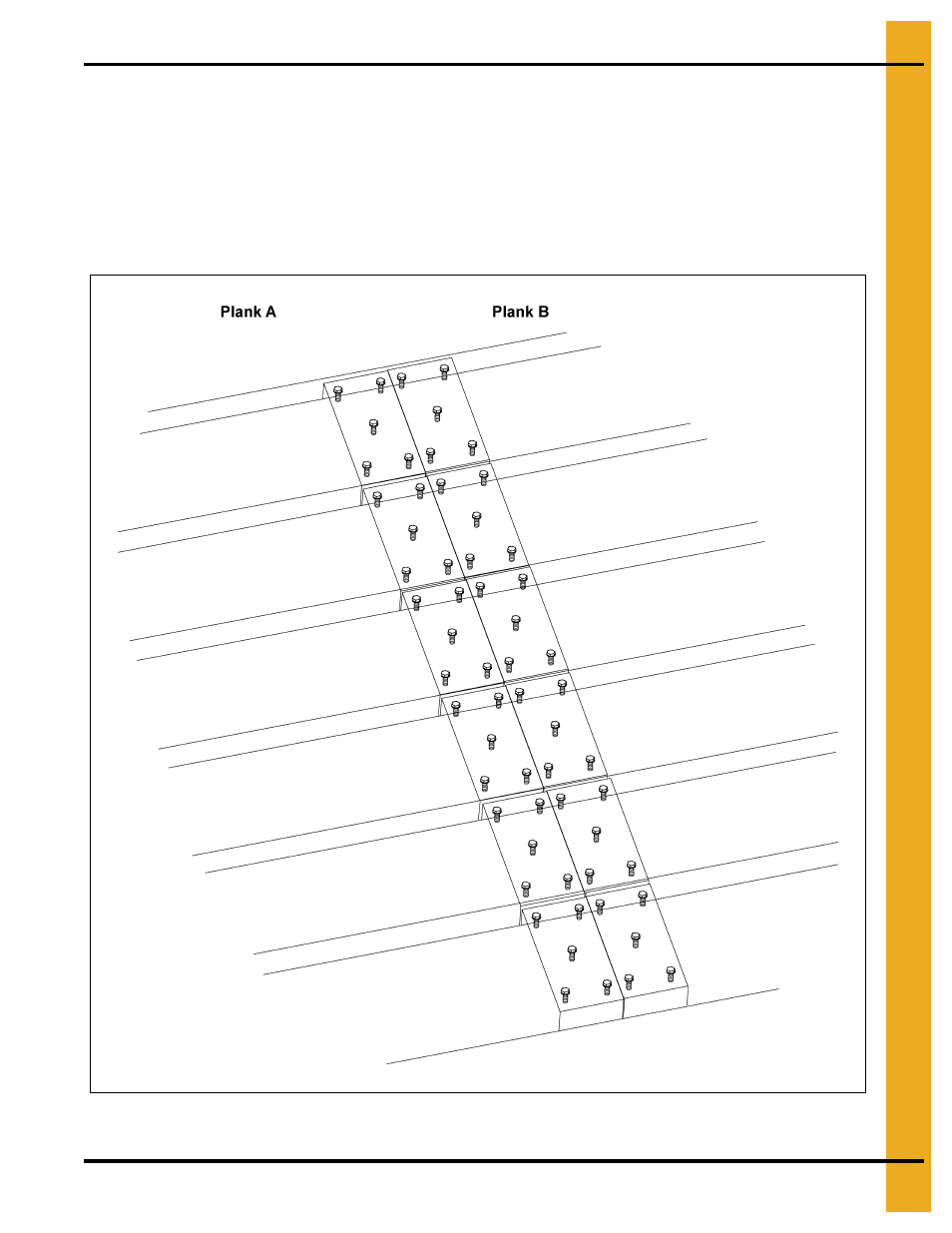 Plank A

Plank B